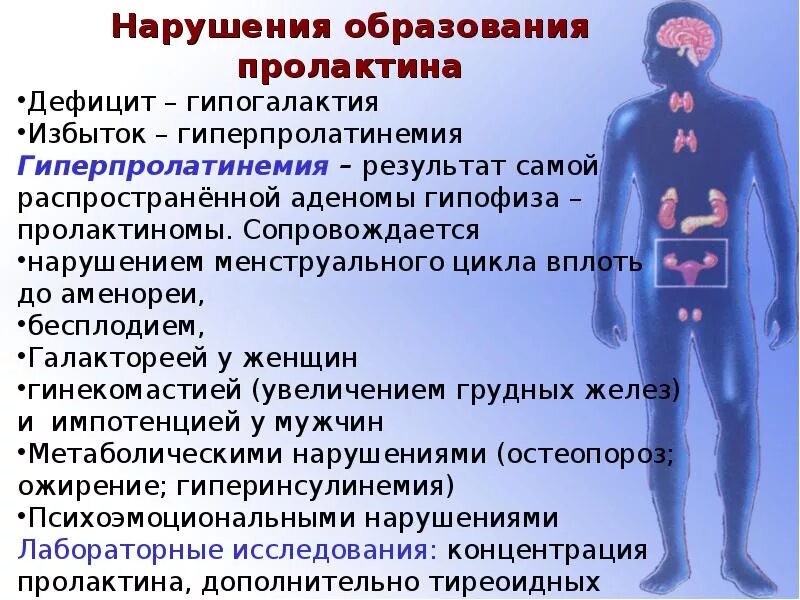 Нарушения образования пролактина

•Дефицит – гипогалактия
•Избыток – гиперпролатинемия
Гиперпролатинемия – результат самой распространённой аденомы гипофиза – пролактиномы. Сопровождается
•нарушением менструального цикла вплоть до аменореи,
•бесплодием,
•Галактореей у женщин
•гинекомастией (увеличением грудных желез) и импотенцией у мужчин
•Метаболическими нарушениями (остеопороз; ожирение; гиперинсулинемия)
•Психоэмоциональными нарушениями
Лабораторные исследования: концентрация пролактина, дополнительно тиреоидных